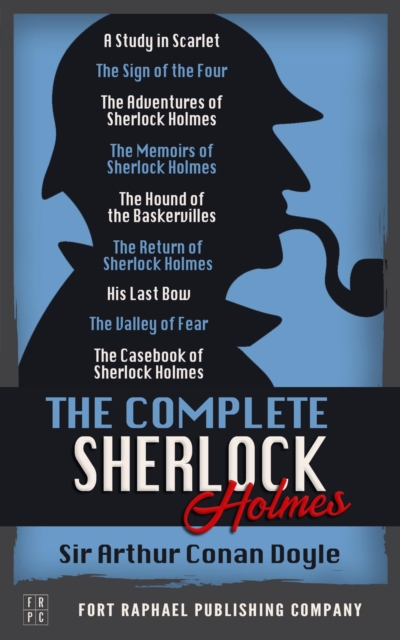 A Study in Scarlet

The Sign of the Four

The Adventures of Sherlock Holmes

The Memoirs of Sherlock Holmes

The Hound of the Baskervilles

The Return of Sherlock Holmes

His Last Bow

The Valley of Fear

The Casebook of Sherlock Holmes

THE COMPLETE SHERLOCK Holmes

Sir Arthur Conan Doyle

F R P C

FORT RAPHAEL PUBLISHING COMPANY